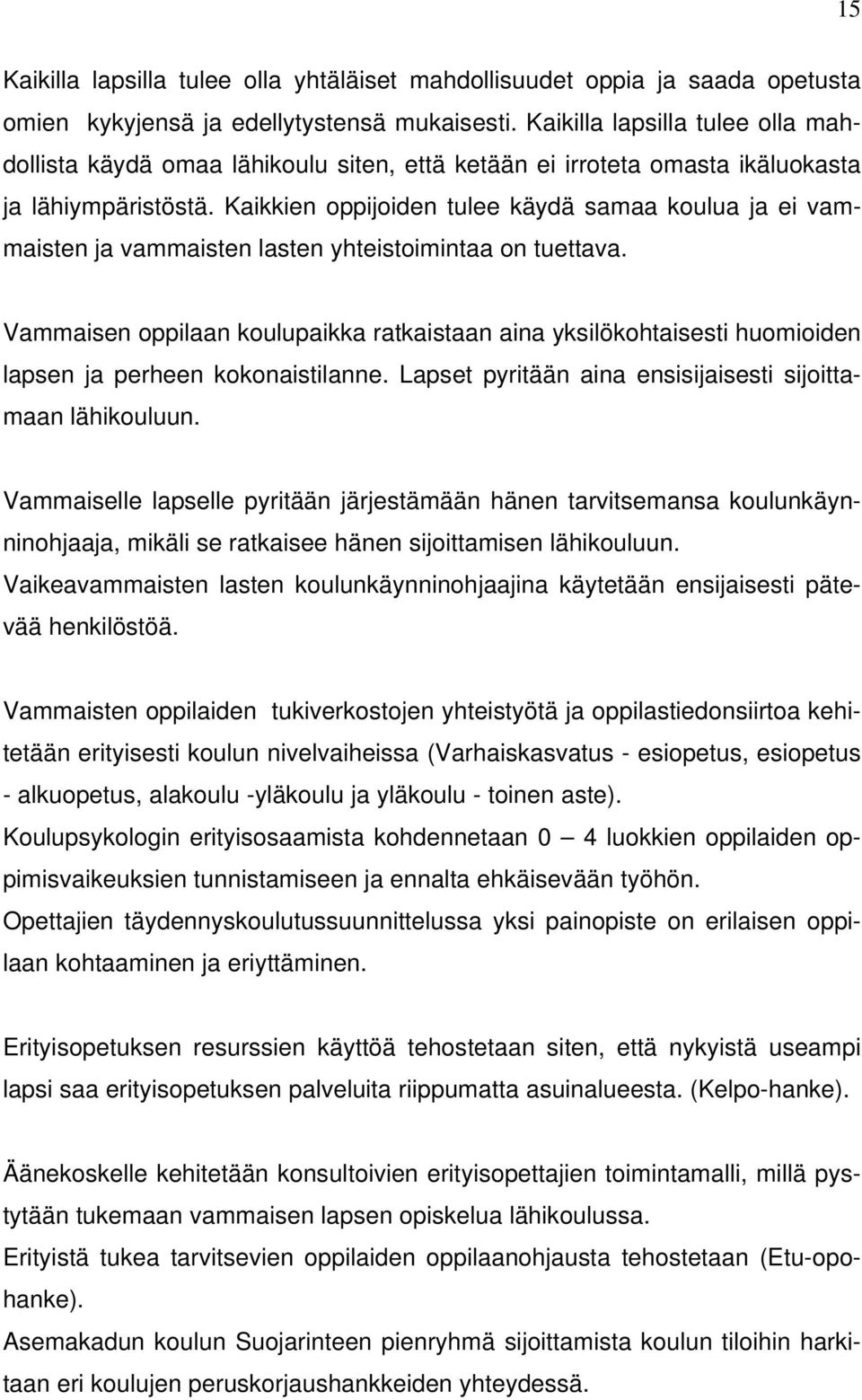 15

Kaikilla lapsilla tulee olla yhtäläiset mahdollisuudet oppia ja saada opetusta omien kykyjensä ja edellytystensä mukaisesti. Kaikilla lapsilla tulee olla mahdollista käydä omaa lähikoulu siten, että ketään ei irroteta omasta ikäluokasta ja lähiympäristöstä. Kaikkien oppijoiden tulee käydä samaa koulua ja ei vammaisten ja vammaisten lasten yhteistoimintaa on tuettava.

Vammaisen oppilaan koulupaikka ratkaistaan aina yksilökohtaisesti huomioiden lapsen ja perheen kokonaistilanne. Lapset pyritään aina ensisijaisesti sijoittamaan lähikouluun.

Vammaiselle lapselle pyritään järjestämään hänen tarvitsemansa koulunkäynninohjaaja, mikäli se ratkaisee hänen sijoittamisen lähikouluun. Vaikeavammaisten lasten koulunkäynninohjaajina käytetään ensijaisesti pätevää henkilöstöä.

Vammaisten oppilaiden tukiverkostojen yhteistyötä ja oppilastiedonsiirtoa kehitetään erityisesti koulun nivelvaiheissa (Varhaiskasvatus - esiopetus, esiopetus - alkuopetus, alakoulu -yläkoulu ja yläkoulu - toinen aste).
Koulupsykologin erityisosaamista kohdennetaan 0 — 4 luokkien oppilaiden oppimisvaikeuksien tunnistamiseen ja ennalta ehkäisevään työhön.
Opettajien täydennyskoulutussuunnittelussa yksi painopiste on erilaisen oppilaan kohtaaminen ja eriyttäminen.

Erityisopetuksen resurssien käyttöä tehostetaan siten, että nykyistä useampi lapsi saa erityisopetuksen palveluita riippumatta asuinalueesta. (Kelpo-hanke).

Äänekoskelle kehitetään konsultoivien erityisopettajien toimintamalli, millä pystytään tukemaan vammaisen lapsen opiskelua lähikoulussa.
Erityistä tukea tarvitsevien oppilaiden oppilaanohjausta tehostetaan (Etu-opohanke).
Asemakadun koulun Suojarinteen pienryhmä sijoittamista koulun tiloihin harkitaan eri koulujen peruskorjaushankkeiden yhteydessä.